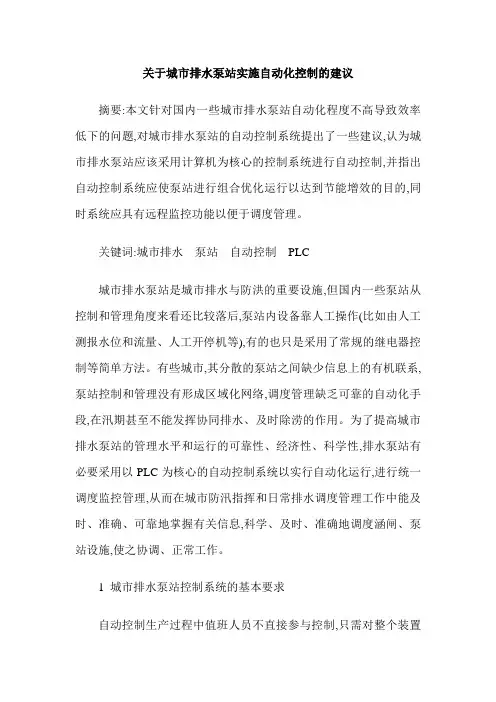 关于城市排水泵站实施自动化控制的建议

摘要:本文针对国内一些城市排水泵站自动化程度不高导致效率低下的问题,对城市排水泵站的自动控制系统提出了一些建议,认为城市排水泵站应该采用计算机为核心的控制系统进行自动控制,并指出自动控制系统应使泵站进行组合优化运行以达到节能增效的目的,同时系统应具有远程监控功能以便于调度管理。

关键词:城市排水　泵站　自动控制　PLC

城市排水泵站是城市排水与防洪的重要设施,但国内一些泵站从控制和管理角度来看还比较落后,泵站内设备靠人工操作(比如由人工测报水位和流量、人工开停机等),有的也只是采用了常规的继电器控制等简单方法。有些城市,其分散的泵站之间缺少信息上的有机联系,泵站控制和管理没有形成区域化网络,调度管理缺乏可靠的自动化手段,在汛期甚至不能发挥协同排水、及时除涝的作用。为了提高城市排水泵站的管理水平和运行的可靠性、经济性、科学性,排水泵站有必要采用以 PLC 为核心的自动控制系统以实行自动化运行,进行统一调度监控管理,从而在城市防汛指挥和日常排水调度管理工作中能及时、准确、可靠地掌握有关信息,科学、及时、准确地调度涵闸、泵站设施,使之协调、正常工作。

1 城市排水泵站控制系统的基本要求

自动控制生产过程中值班人员不直接参与控制,只需对整个装置